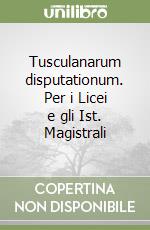 unilibro

Tusculanarum disputationum. Per i Licei e gli Ist. Magistrali

COPERTINA NON DISPONIBILE